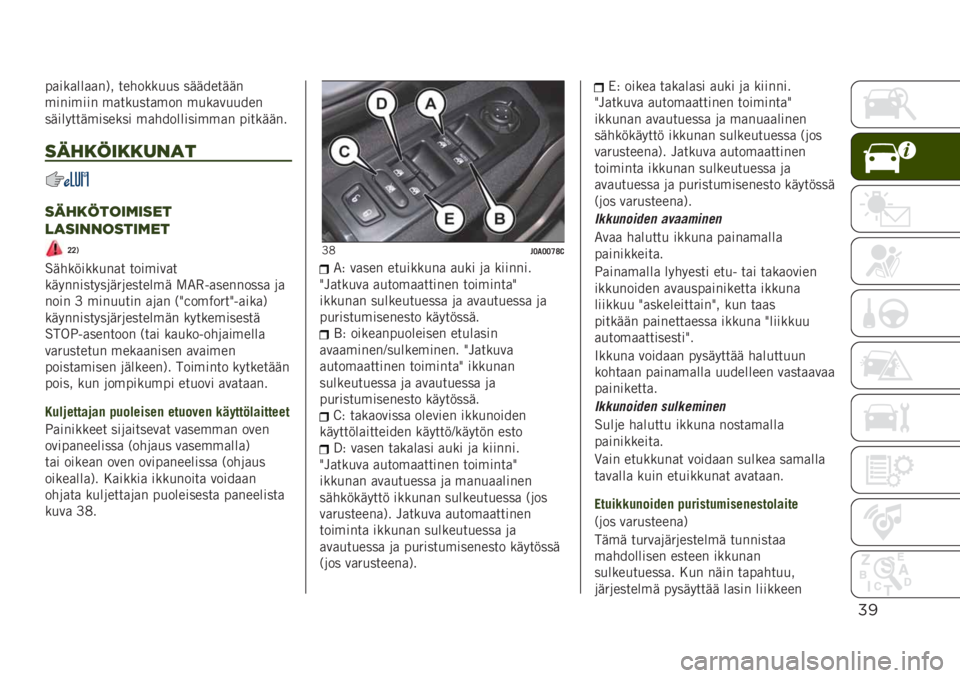 paikallaan), tehokkuus säädetään minimiin matkustamon mukavuuden säilyttämiseksi mahdollisimman pitkään.

SÄHKÖIKKUNAT

SÄHKÖTOIMISET LASINNOSTIMET

22)

Sähköikkunat toimivat käynnistysjärjestelmä MAR-asennossa ja noin 3 minuutin ajan ("comfort"-aika) käynnistysjärjestelmän kytkemisestä STOP-asentoon (tai kauko-ohjaimella varustetun mekaanisen avaimen poistamisen jälkeen). Toiminto kytketään pois, kun jompikumpi etuovi avataan.

Kuljettajan puoleisen etuoven käyttölaitteet

Painikkeet sijaitsevat vasemman oven ovipaneelissa (ohjaus vasemmalla) tai oikean oven ovipaneelissa (ohjaus oikealla). Kaikkia ikkunoita voidaan ohjata kuljettajan puoleisesta paneelista kuva 38.

D A C E B

38 J0A0078C

A: vasen etuikkuna auki ja kiinni. "Jatkuva automaattinen toiminta" ikkunan sulkeutuessa ja avautuessa ja puristumisenesto käytössä.
B: oikeanpuoleisen etulasin avaaminen/sulkeminen. "Jatkuva automaattinen toiminta" ikkunan sulkeutuessa ja avautuessa ja puristumisenesto käytössä.
C: takaovissa olevien ikkunoiden käyttölaitteiden käyttö/käytön esto
D: vasen takalasi auki ja kiinni. "Jatkuva automaattinen toiminta" ikkunan avautuessa ja manuaalinen sähkökäyttö ikkunan sulkeutuessa (jos varusteena). Jatkuva automaattinen toiminta ikkunan sulkeutuessa ja avautuessa ja puristumisenesto käytössä (jos varusteena).

E: oikea takalasi auki ja kiinni. "Jatkuva automaattinen toiminta" ikkunan avautuessa ja manuaalinen sähkökäyttö ikkunan sulkeutuessa (jos varusteena). Jatkuva automaattinen toiminta ikkunan sulkeutuessa ja avautuessa ja puristumisenesto käytössä (jos varusteena).

Ikkunoiden avaaminen

Avaa haluttu ikkuna painamalla painikkeita.

Painamalla lyhyesti etu- tai takaovien ikkunoiden avauspainiketta ikkuna liikkuu "askeleittain", kun taas pitkään painettaessa ikkuna "liikkuu automaattisesti".

Ikkuna voidaan pysäyttää haluttuun kohtaan painamalla uudelleen vastaavaa painiketta.

Ikkunoiden sulkeminen

Sulje haluttu ikkuna nostamalla painikkeita.

Vain etukkunat voidaan sulkea samalla tavalla kuin etuikkunat avataan.

Etuikkunoiden puristumisenestolaite

(jos varusteena)

Tämä turvajärjestelmä tunnistaa mahdollisen esteen ikkunan sulkeutuessa. Kun näin tapahtuu, järjestelmä pysäyttää lasin liikkeen

39

carmanualsonline.info